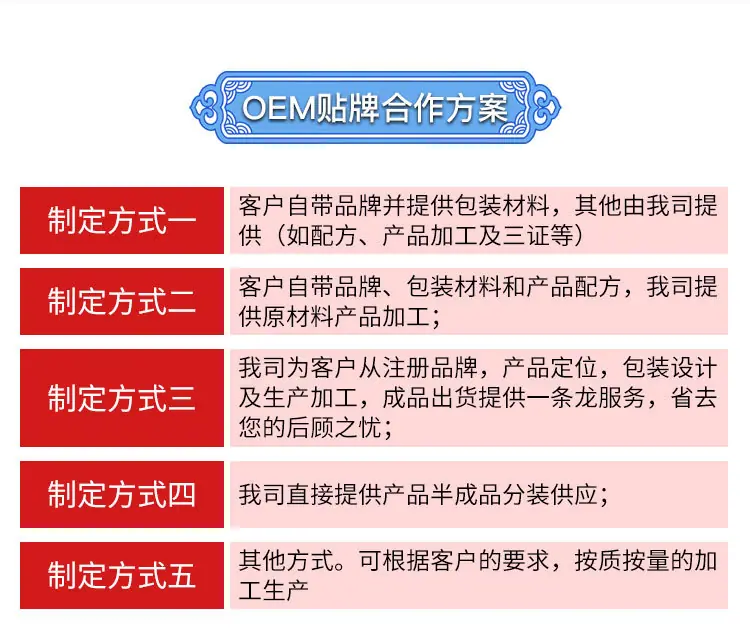 OEM贴牌合作方案

制定方式一

客户自带品牌并提供包装材料，其他由我司提供（如配方、产品加工及三证等）

制定方式二

客户自带品牌、包装材料和产品配方，我司提供原材料产品加工；

制定方式三

我司为客户从注册品牌，产品定位，包装设计及生产加工，成品出货提供一条龙服务，省去您的后顾之忧；

制定方式四

我司直接提供产品半成品分装供应；

制定方式五

其他方式。可根据客户的要求，按质按量的加工生产